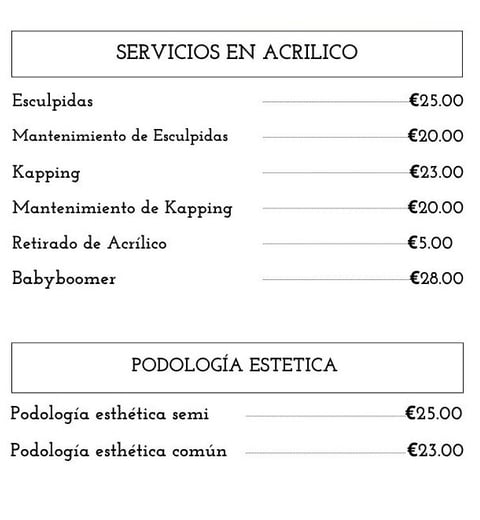 SERVICIOS EN ACRILICO

Esculpidas €25.00

Mantenimiento de Esculpidas €20.00

Kapping €23.00

Mantenimiento de Kapping €20.00

Retirado de Acrílico €5.00

Babyboomer €28.00

PODOLOGÍA ESTETICA

Podología esthética semi €25.00

Podología esthética común €23.00